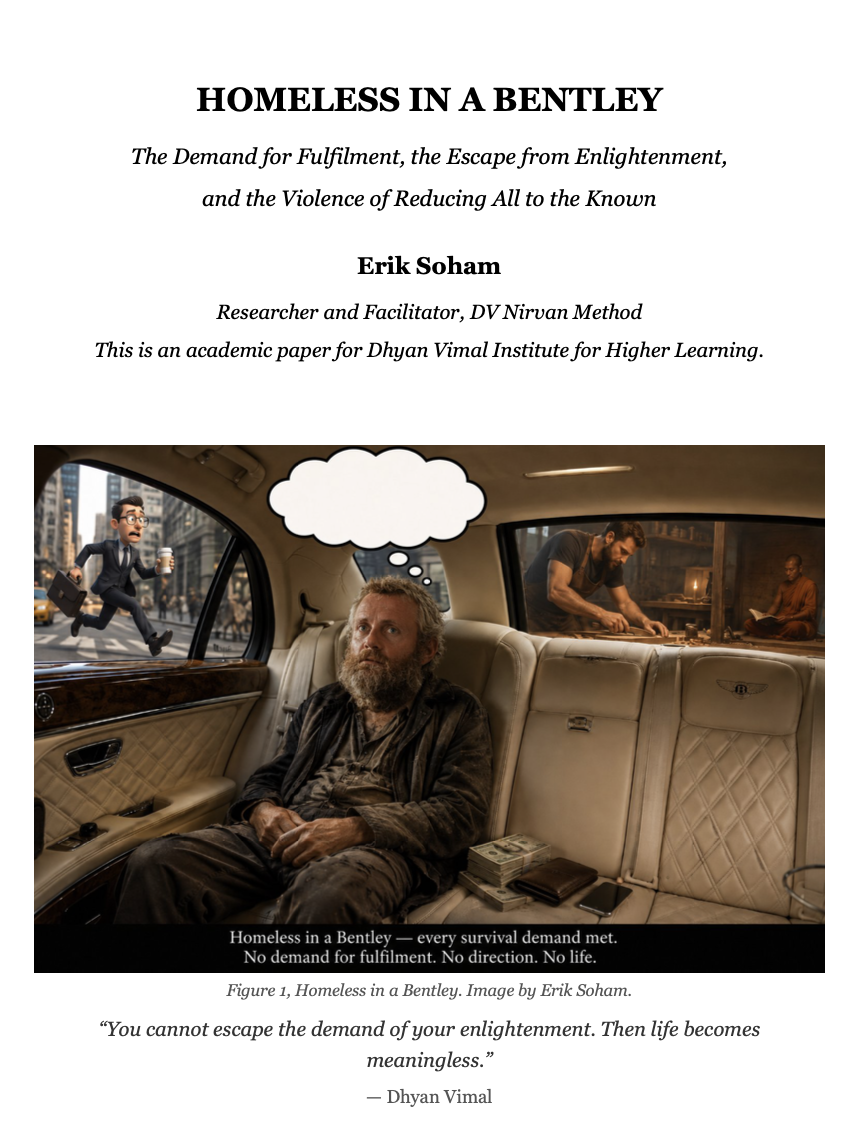 HOMELESS IN A BENTLEY

The Demand for Fulfilment, the Escape from Enlightenment, and the Violence of Reducing All to the Known

Erik Soham

Researcher and Facilitator, DV Nirvan Method
This is an academic paper for Dhyan Vimal Institute for Higher Learning.

Homeless in a Bentley — every survival demand met.
No demand for fulfilment. No direction. No life.

Figure 1, Homeless in a Bentley. Image by Erik Soham.

"You cannot escape the demand of your enlightenment. Then life becomes meaningless."

— Dhyan Vimal